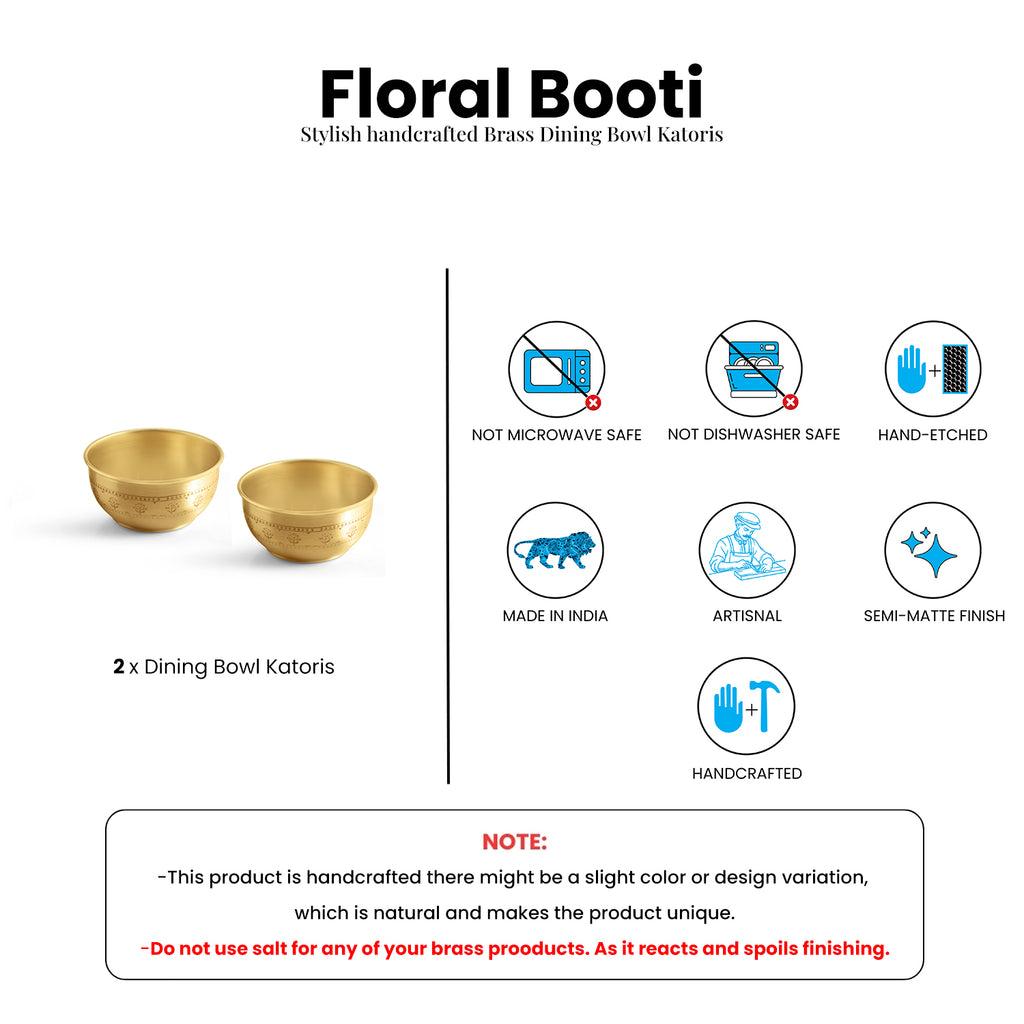 Floral Booti
Stylish handcrafted Brass Dining Bowl Katoris

2 x Dining Bowl Katoris

NOT MICROWAVE SAFE

NOT DISHWASHER SAFE

HAND-ETCHED

MADE IN INDIA

ARTISNAL

SEMI-MATTE FINISH

HANDCRAFTED

NOTE:
-This product is handcrafted there might be a slight color or design variation, which is natural and makes the product unique.
-Do not use salt for any of your brass prooducts. As it reacts and spoils finishing.